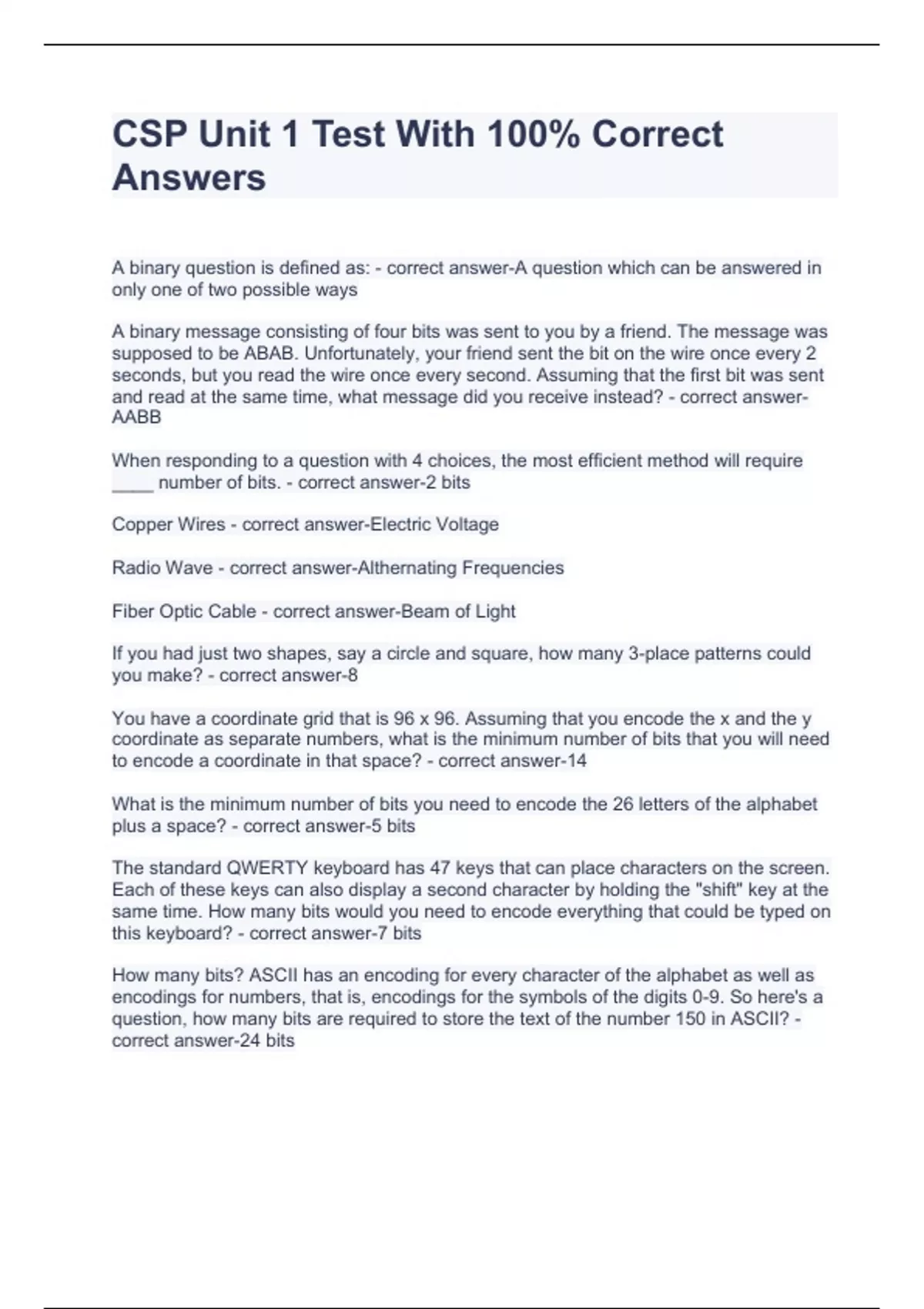 CSP Unit 1 Test With 100% Correct Answers

A binary question is defined as: - correct answer-A question which can be answered in only one of two possible ways

A binary message consisting of four bits was sent to you by a friend. The message was supposed to be ABAB. Unfortunately, your friend sent the bit on the wire once every 2 seconds, but you read the wire once every second. Assuming that the first bit was sent and read at the same time, what message did you receive instead? - correct answer-AABB

When responding to a question with 4 choices, the most efficient method will require _____ number of bits. - correct answer-2 bits

Copper Wires - correct answer-Electric Voltage

Radio Wave - correct answer-Althernating Frequencies

Fiber Optic Cable - correct answer-Beam of Light

If you had just two shapes, say a circle and square, how many 3-place patterns could you make? - correct answer-8

You have a coordinate grid that is 96 x 96. Assuming that you encode the x and the y coordinate as separate numbers, what is the minimum number of bits that you will need to encode a coordinate in that space? - correct answer-14

What is the minimum number of bits you need to encode the 26 letters of the alphabet plus a space? - correct answer-5 bits

The standard QWERTY keyboard has 47 keys that can place characters on the screen. Each of these keys can also display a second character by holding the "shift" key at the same time. How many bits would you need to encode everything that could be typed on this keyboard? - correct answer-7 bits

How many bits? ASCII has an encoding for every character of the alphabet as well as encodings for numbers, that is, encodings for the symbols of the digits 0-9. So here's a question, how many bits are required to store the text of the number 150 in ASCII? - correct answer-24 bits